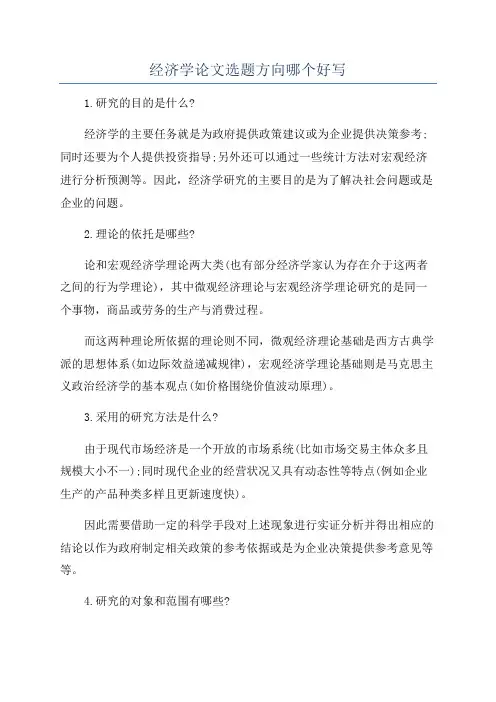 经济学论文选题方向哪个好写

1.研究的目的是什么?

经济学的主要任务就是为政府提供政策建议或为企业提供决策参考;同时还要为个人提供投资指导;另外还可以通过一些统计方法对宏观经济进行分析预测等。因此，经济学研究的主要目的是为了解决社会问题或是企业的问题。

2.理论的依托是哪些?

论和宏观经济学理论两大类(也有部分经济学家认为存在介于这两者之间的行为学理论)，其中微观经济理论与宏观经济学理论研究的是同一个事物，商品或劳务的生产与消费过程。

而这两种理论所依据的理论则不同，微观经济理论基础是西方古典学派的思想体系(如边际效益递减规律)，宏观经济学理论基础则是马克思主义政治经济学的基本观点(如价格围绕价值波动原理)。

3.采用的研究方法是什么?

由于现代市场经济是一个开放的市场系统(比如市场交易主体众多且规模大小不一);同时现代企业的经营状况又具有动态性等特点(例如企业生产的产品种类多样且更新速度快)。

因此需要借助一定的科学手段对上述现象进行实证分析并得出相应的结论以作为政府制定相关政策的参考依据或是为企业决策提供参考意见等等。

4.研究的对象和范围有哪些?